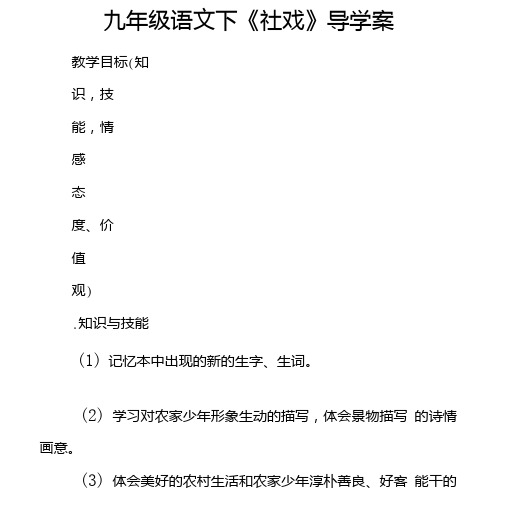 九年级语文下《社戏》导学案

教学目标(知识，技能，情感态度、价值观)

.知识与技能

（1）记忆本中出现的新的生字、生词。

（2）学习对农家少年形象生动的描写，体会景物描写 的诗情画意。

（3）体会美好的农村生活和农家少年淳朴善良、好客 能干的